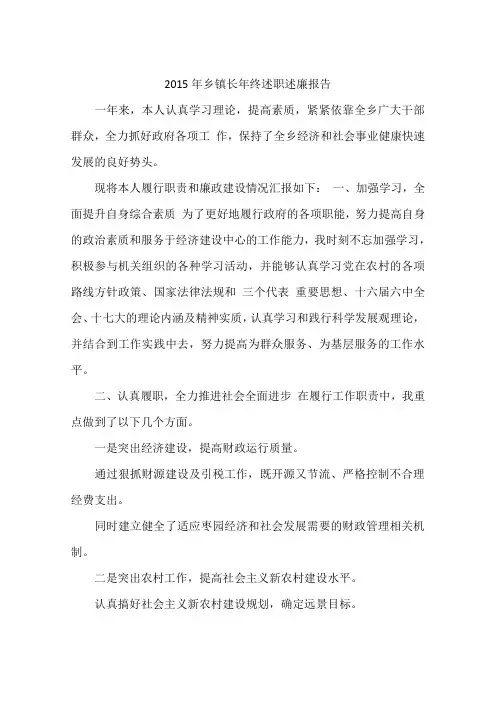 2015 年乡镇长年终述职述廉报告

一年来，本人认真学习理论，提高素质，紧紧依靠全乡广大干部群众，全力抓好政府各项工 作，保持了全乡经济和社会事业健康快速发展的良好势头。

现将本人履行职责和廉政建设情况汇报如下： 一、加强学习，全面提升自身综合素质 为了更好地履行政府的各项职能，努力提高自身的政治素质和服务于经济建设中心的工作能力，我时刻不忘加强学习，积极参与机关组织的各种学习活动，并能够认真学习党在农村的各项路线方针政策、国家法律法规和 三个代表 重要思想、十六届六中全会、十七大的理论内涵及精神实质，认真学习和践行科学发展观理论，并结合到工作实践中去，努力提高为群众服务、为基层服务的工作水平。

二、认真履职，全力推进社会全面进步 在履行工作职责中，我重点做到了以下几个方面。

一是突出经济建设，提高财政运行质量。

通过狠抓财源建设及引税工作，既开源又节流、严格控制不合理经费支出。

同时建立健全了适应枣园经济和社会发展需要的财政管理相关机制。

二是突出农村工作，提高社会主义新农村建设水平。

认真搞好社会主义新农村建设规划，确定远景目标。